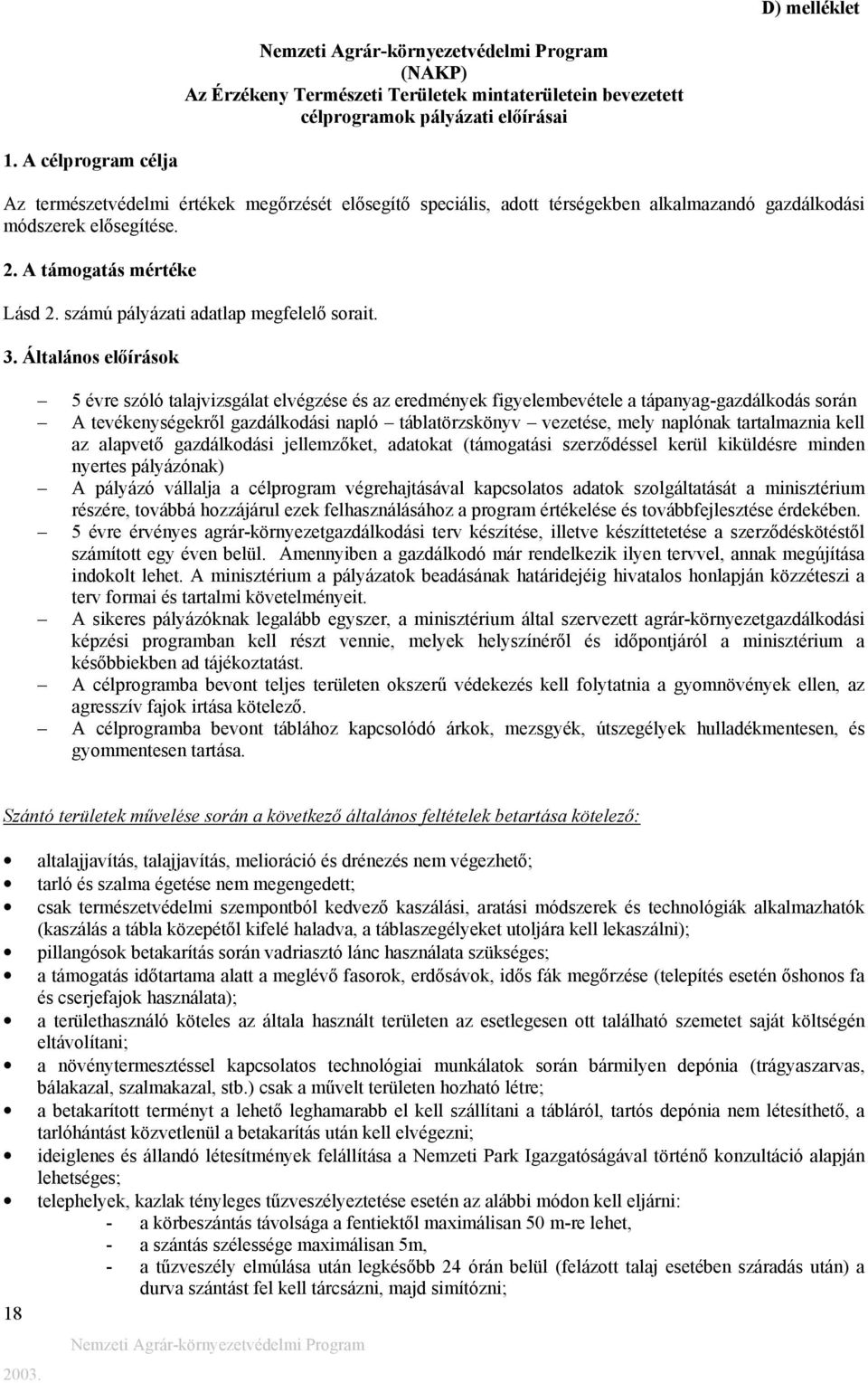 D) melléklet

Nemzeti Agrár-környezetvédelmi Program (NAKP)
Az Érzékeny Természeti Területek mintaterületein bevezetett célprogramok pályázati előírásai

1. A célprogram célja

Az természetvédelmi értékek megőrzését elősegítő speciális, adott térségekben alkalmazandó gazdálkodási módszerek elősegítése.

2. A támogatás mértéke

Lásd 2. számú pályázati adatlap megfelelő sorait.

3. Általános előírások

– 5 évre szóló talajvizsgálat elvégzése és az eredmények figyelembevétele a tápanyag-gazdálkodás során
– A tevékenységekről gazdálkodási napló – táblatörzskönyv – vezetése, mely naplónak tartalmaznia kell az alapvető gazdálkodási jellemzőket, adatokat (támogatási szerződéssel kerül kiküldésre minden nyertes pályázónak)
– A pályázó vállalja a célprogram végrehajtásával kapcsolatos adatok szolgáltatását a minisztérium részére, továbbá hozzájárul ezek felhasználásához a program értékelése és továbbfejlesztése érdekében.
– 5 évre érvényes agrár-környezetgazdálkodási terv készítése, illetve készíttetetése a szerződéskötéstől számított egy éven belül. Amennyiben a gazdálkodó már rendelkezik ilyen tervvel, annak megújítása indokolt lehet. A minisztérium a pályázatok beadásának határidejéig hivatalos honlapján közzéteszi a terv formai és tartalmi követelményeit.
– A sikeres pályázóknak legalább egyszer, a minisztérium által szervezett agrár-környezetgazdálkodási képzési programban kell részt vennie, melyek helyszínéről és időpontjáról a minisztérium a későbbiekben ad tájékoztatást.
– A célprogramba bevont teljes területen okszerű védekezés kell folytatnia a gyomnövények ellen, az agresszív fajok irtása kötelező.
– A célprogramba bevont táblához kapcsolódó árkok, mezsgyék, útszegélyek hulladékmentesen, és gyommentesen tartása.

Szántó területek művelése során a következő általános feltételek betartása kötelező:

• altalajjavítás, talajjavítás, melioráció és drénezés nem végezhető;
• tarló és szalma égetése nem megengedett;
• csak természetvédelmi szempontból kedvező kaszálási, aratási módszerek és technológiák alkalmazhatók (kaszálás a tábla közepétől kifelé haladva, a táblaszegélyeket utoljára kell lekaszálni);
• pillangósok betakarítás során vadriasztó lánc használata szükséges;
• a támogatás időtartama alatt a meglévő fasorok, erdősávok, idős fák megőrzése (telepítés esetén őshonos fa és cserjefajok használata);
• a területhasználó köteles az általa használt területen az esetlegesen ott található szemetet saját költségén eltávolítani;
• a növénytermesztéssel kapcsolatos technológiai munkálatok során bármilyen depónia (trágyaszarvas, bálakazal, szalmakazal, stb.) csak a művelt területen hozható létre;
• a betakarított terményt a lehető leghamarabb el kell szállítani a tábláról, tartós depónia nem létesíthető, a tarlóhántást közvetlenül a betakarítás után kell elvégezni;
• ideiglenes és állandó létesítmények felállítása a Nemzeti Park Igazgatóságával történő konzultáció alapján lehetséges;
• telephelyek, kazlak tényleges tűzveszélyeztetése esetén az alábbi módon kell eljárni:
- a körbeszántás távolsága a fentiektől maximálisan 50 m-re lehet,
- a szántás szélessége maximálisan 5m,
- a tűzveszély elmúlása után legkésőbb 24 órán belül (felázott talaj esetében száradás után) a durva szántást fel kell tárcsázni, majd simítózni;

18

Nemzeti Agrár-környezetvédelmi Program

2003.